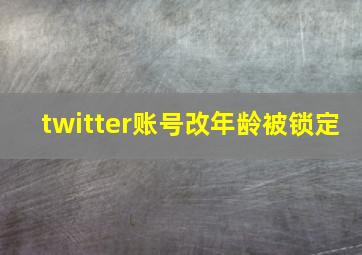 twitter账号改年龄被锁定